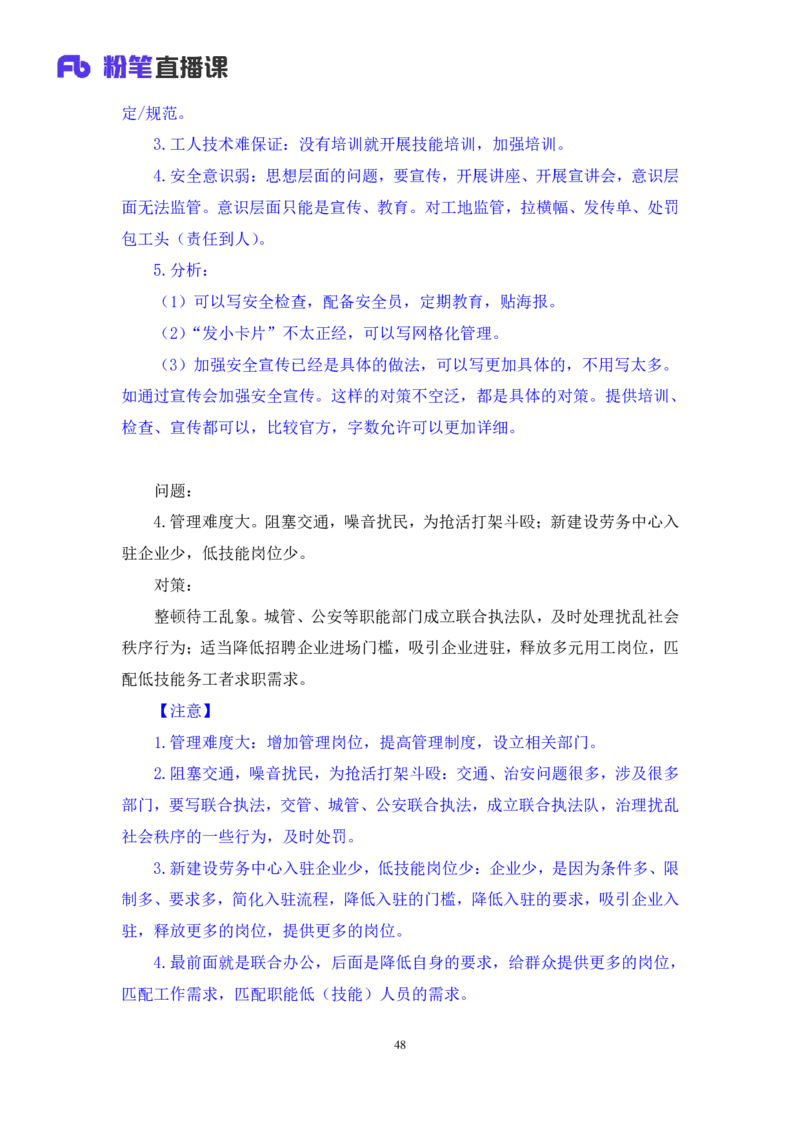 Fb 粉笔直播课

定/规范。

3.工人技术难保证：没有培训就开展技能培训，加强培训。

4.安全意识弱：思想层面的问题，要宣传，开展讲座、开展宣讲会，意识层面无法监管。意识层面只能是宣传、教育。对工地监管，拉横幅、发传单、处罚包工头（责任到人）。

5.分析：

（1）可以写安全检查，配备安全员，定期教育，贴海报。

（2）“发小卡片”不太正经，可以写网格化管理。

（3）加强安全宣传已经是具体的做法，可以写更加具体的，不用写太多。如通过宣传会加强安全宣传。这样的对策不空泛，都是具体的对策。提供培训、检查、宣传都可以，比较官方，字数允许可以更加详细。

问题：

4.管理难度大。阻塞交通，噪音扰民，为抢活打架斗殴；新建设劳务中心入驻企业少，低技能岗位少。

对策：

整顿待工乱象。城管、公安等职能部门成立联合执法队，及时处理扰乱社会秩序行为；适当降低招聘企业进场门槛，吸引企业进驻，释放多元用工岗位，匹配低技能务工者求职需求。

【注意】

1.管理难度大：增加管理岗位，提高管理制度，设立相关部门。

2.阻塞交通，噪音扰民，为抢活打架斗殴：交通、治安问题很多，涉及很多部门，要写联合执法，交管、城管、公安联合执法，成立联合执法队，治理扰乱社会秩序的一些行为，及时处罚。

3.新建设劳务中心入驻企业少，低技能岗位少：企业少，是因为条件多、限制多、要求多，简化入驻流程，降低入驻的门槛，降低入驻的要求，吸引企业入驻，释放更多的岗位，提供更多的岗位。

4.最前面就是联合办公，后面是降低自身的要求，给群众提供更多的岗位，匹配工作需求，匹配职能低（技能）人员的需求。

48